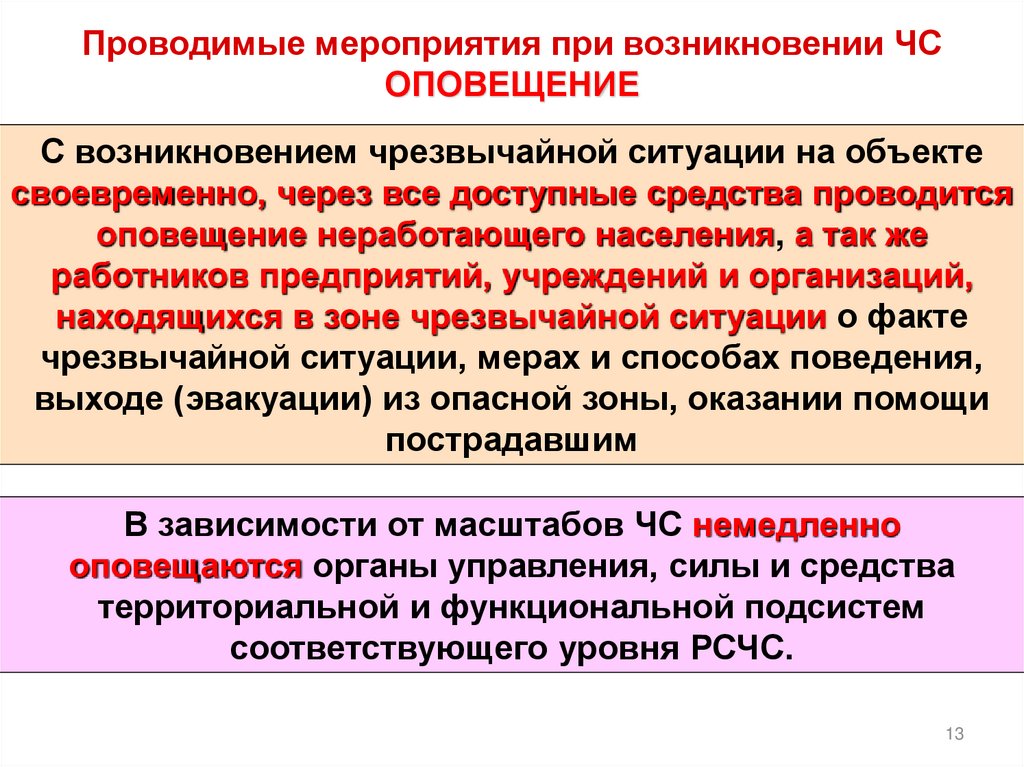 Проводимые мероприятия при возникновении ЧС
ОПОВЕЩЕНИЕ

С возникновением чрезвычайной ситуации на объекте своевременно, через все доступные средства проводится оповещение неработающего населения, а так же работников предприятий, учреждений и организаций, находящихся в зоне чрезвычайной ситуации о факте чрезвычайной ситуации, мерах и способах поведения, выходе (эвакуации) из опасной зоны, оказании помощи пострадавшим

В зависимости от масштабов ЧС немедленно оповещаются органы управления, силы и средства территориальной и функциональной подсистем соответствующего уровня РСЧС.

13